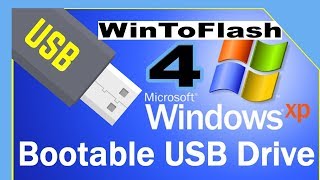 USB

WinToFlash

4

Microsoft®

Windows xp

Bootable USB Drive